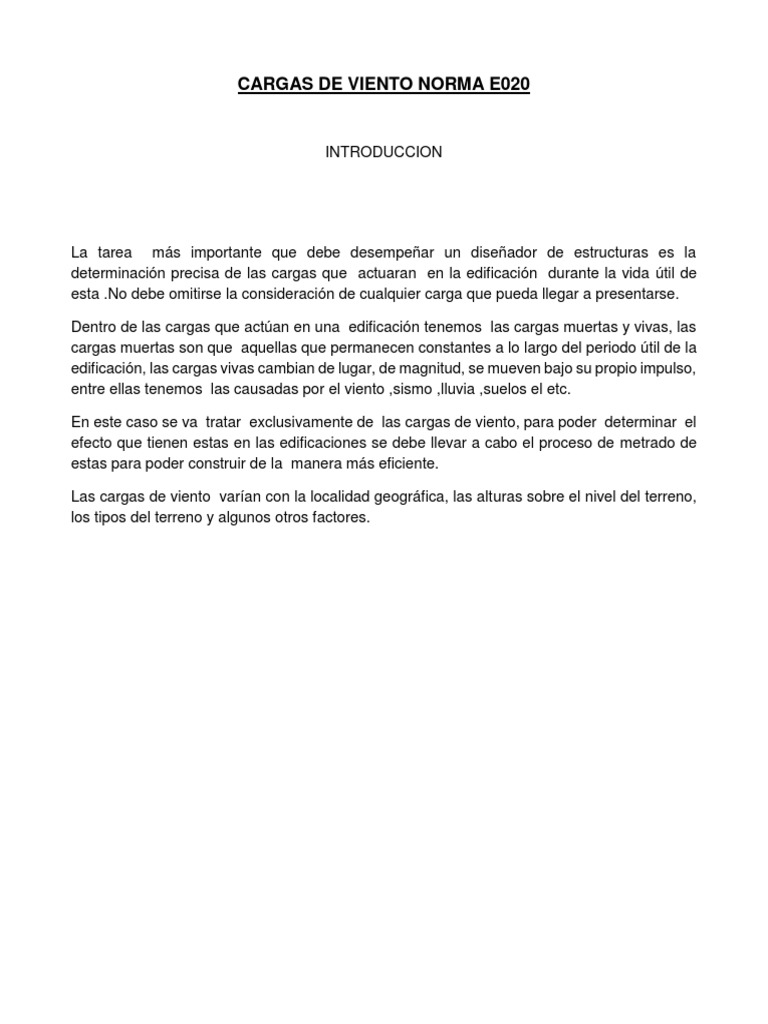 CARGAS DE VIENTO NORMA E020

INTRODUCCION

La tarea más importante que debe desempeñar un diseñador de estructuras es la determinación precisa de las cargas que actuaran en la edificación durante la vida útil de esta .No debe omitirse la consideración de cualquier carga que pueda llegar a presentarse.

Dentro de las cargas que actúan en una edificación tenemos las cargas muertas y vivas, las cargas muertas son que aquellas que permanecen constantes a lo largo del periodo útil de la edificación, las cargas vivas cambian de lugar, de magnitud, se mueven bajo su propio impulso, entre ellas tenemos las causadas por el viento ,sismo ,lluvia ,suelos el etc.

En este caso se va tratar exclusivamente de las cargas de viento, para poder determinar el efecto que tienen estas en las edificaciones se debe llevar a cabo el proceso de metrado de estas para poder construir de la manera más eficiente.

Las cargas de viento varían con la localidad geográfica, las alturas sobre el nivel del terreno, los tipos del terreno y algunos otros factores.